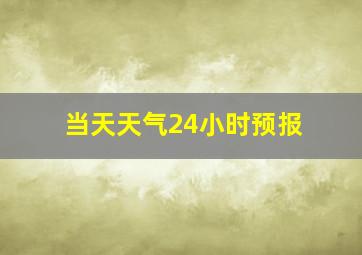 当天天气24小时预报